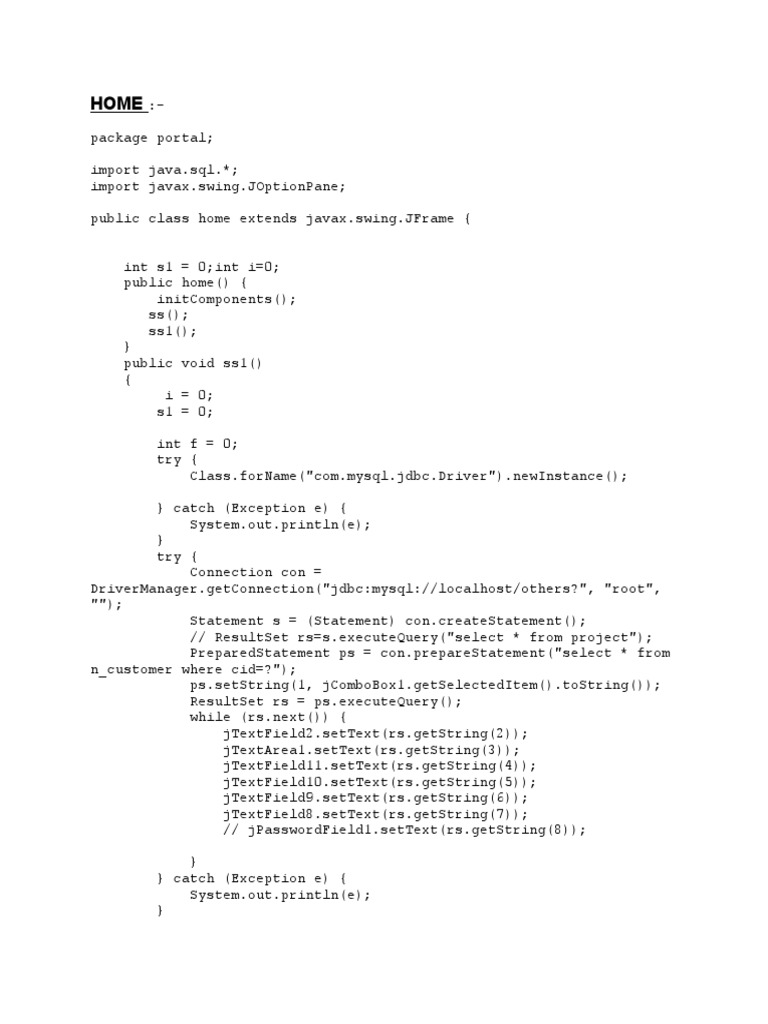 HOME :-

package portal;

import java.sql.*;
import javax.swing.JOptionPane;

public class home extends javax.swing.JFrame {

    int s1 = 0;int i=0;
    public home() {
        initComponents();
       ss();
       ss1();
    }
    public void ss1()
    {
        i = 0;
        s1 = 0;

        int f = 0;
        try {
            Class.forName("com.mysql.jdbc.Driver").newInstance();

        } catch (Exception e) {
            System.out.println(e);
        }
        try {
            Connection con =
DriverManager.getConnection("jdbc:mysql://localhost/others?", "root",
"");
            Statement s = (Statement) con.createStatement();
            // ResultSet rs=s.executeQuery("select * from project");
            PreparedStatement ps = con.prepareStatement("select * from
n_customer where cid=?");
            ps.setString(1, jComboBox1.getSelectedItem().toString());
            ResultSet rs = ps.executeQuery();
            while (rs.next()) {
                jTextField2.setText(rs.getString(2));
                jTextArea1.setText(rs.getString(3));
                jTextField11.setText(rs.getString(4));
                jTextField10.setText(rs.getString(5));
                jTextField9.setText(rs.getString(6));
                jTextField8.setText(rs.getString(7));
                // jPasswordField1.setText(rs.getString(8));

            }
        } catch (Exception e) {
            System.out.println(e);
        }